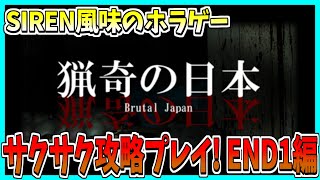 SIREN風味のホラゲー

猟奇の日本

Brutal Japan

サクサク攻略プレイ! END1編